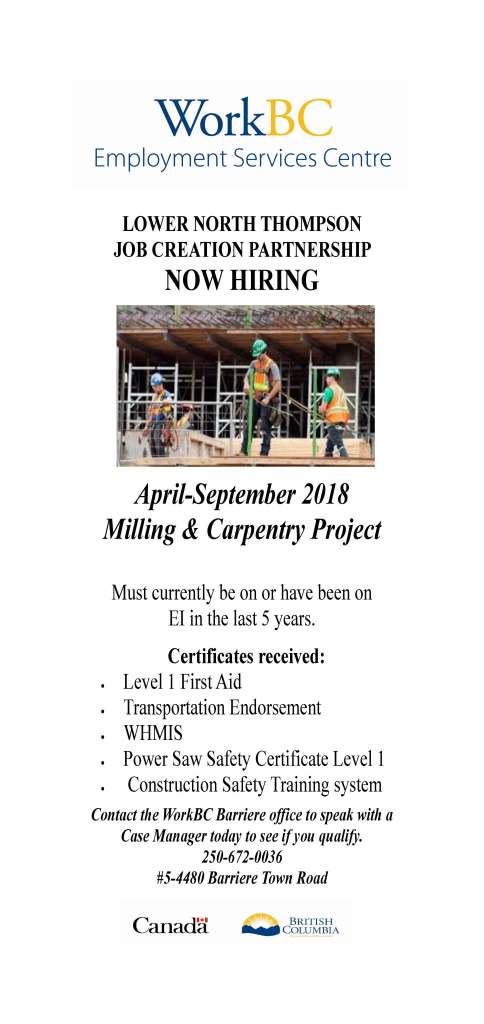 WorkBC
Employment Services Centre

LOWER NORTH THOMPSON
JOB CREATION PARTNERSHIP
NOW HIRING

April-September 2018
Milling & Carpentry Project

Must currently be on or have been on EI in the last 5 years.

Certificates received:
• Level 1 First Aid
• Transportation Endorsement
• WHMIS
• Power Saw Safety Certificate Level 1
• Construction Safety Training system

Contact the WorkBC Barriere office to speak with a Case Manager today to see if you qualify.
250-672-0036
#5-4480 Barriere Town Road

Canada
BRITISH COLUMBIA